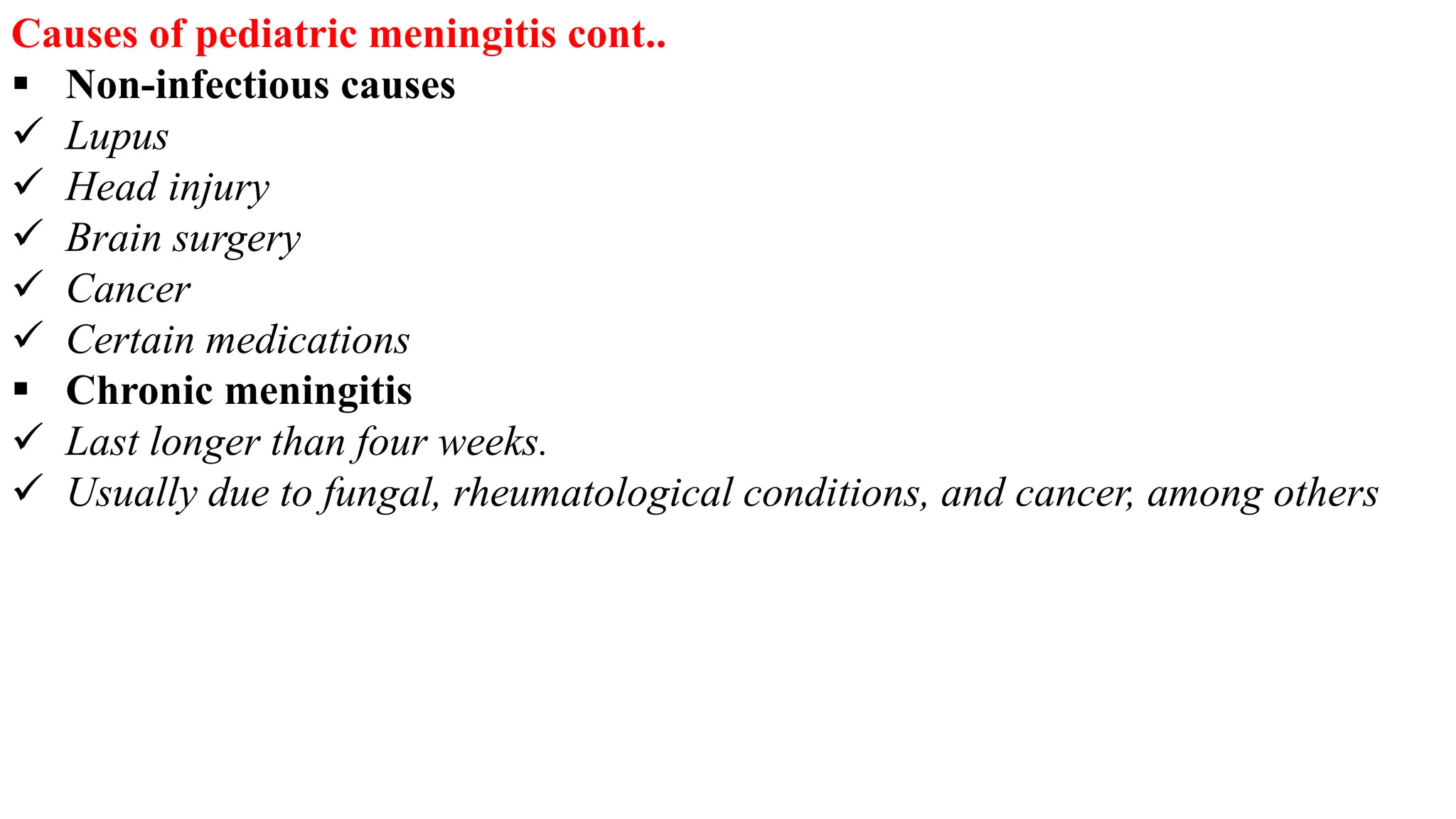 Causes of pediatric meningitis cont..

▪ Non-infectious causes

✓ Lupus

✓ Head injury

✓ Brain surgery

✓ Cancer

✓ Certain medications

▪ Chronic meningitis

✓ Last longer than four weeks.

✓ Usually due to fungal, rheumatological conditions, and cancer, among others